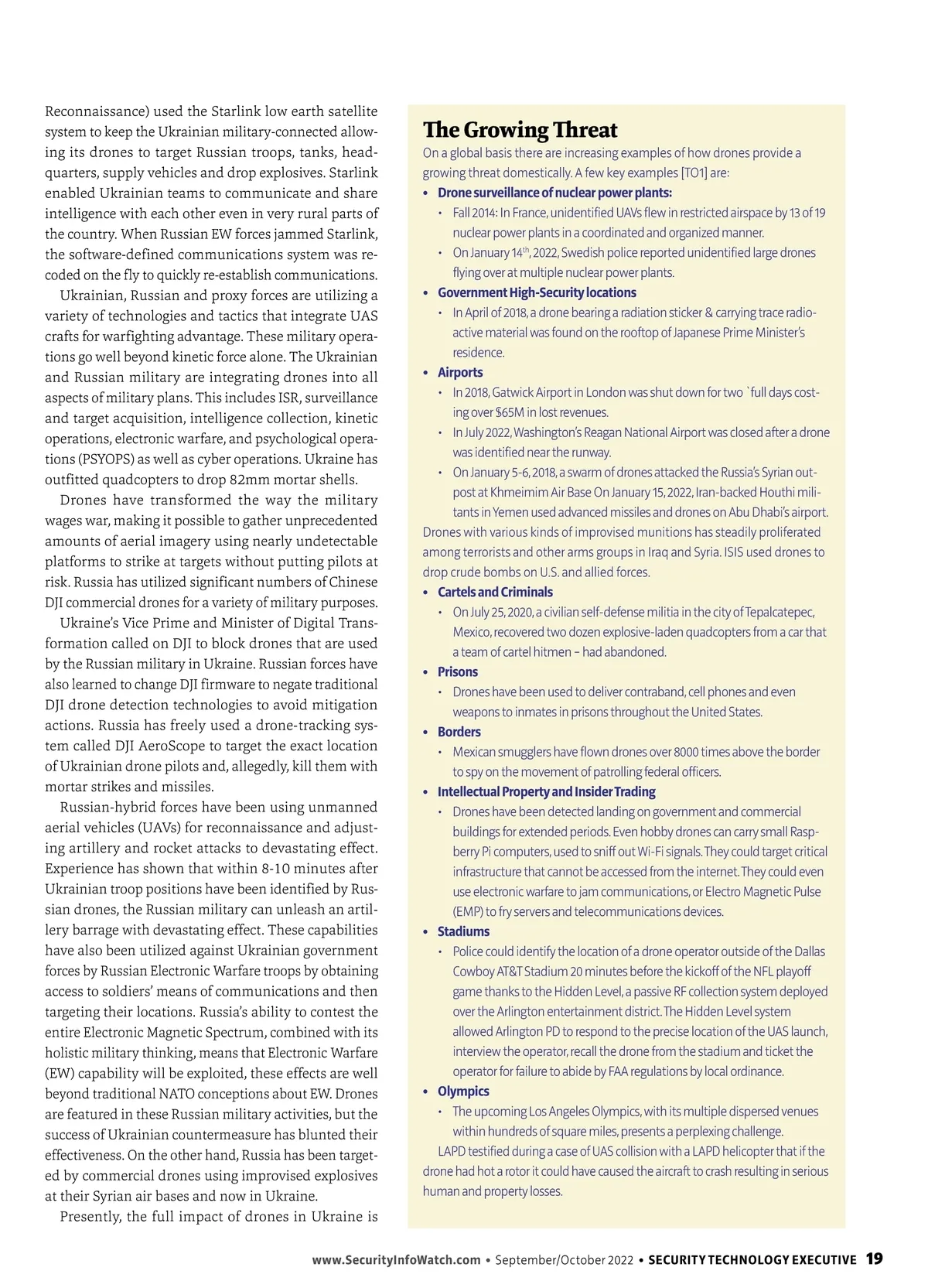 Reconnaissance) used the Starlink low earth satellite system to keep the Ukrainian military-connected allowing its drones to target Russian troops, tanks, headquarters, supply vehicles and drop explosives. Starlink enabled Ukrainian teams to communicate and share intelligence with each other even in very rural parts of the country. When Russian EW forces jammed Starlink, the software-defined communications system was recoded on the fly to quickly re-establish communications.

Ukrainian, Russian and proxy forces are utilizing a variety of technologies and tactics that integrate UAS crafts for warfighting advantage. These military operations go well beyond kinetic force alone. The Ukrainian and Russian military are integrating drones into all aspects of military plans. This includes ISR, surveillance and target acquisition, intelligence collection, kinetic operations, electronic warfare, and psychological operations (PSYOPS) as well as cyber operations. Ukraine has outfitted quadcopters to drop 82mm mortar shells.

Drones have transformed the way the military wages war, making it possible to gather unprecedented amounts of aerial imagery using nearly undetectable platforms to strike at targets without putting pilots at risk. Russia has utilized significant numbers of Chinese DJI commercial drones for a variety of military purposes.

Ukraine's Vice Prime and Minister of Digital Transformation called on DJI to block drones that are used by the Russian military in Ukraine. Russian forces have also learned to change DJI firmware to negate traditional DJI drone detection technologies to avoid mitigation actions. Russia has freely used a drone-tracking system called DJI AeroScope to target the exact location of Ukrainian drone pilots and, allegedly, kill them with mortar strikes and missiles.

Russian-hybrid forces have been using unmanned aerial vehicles (UAVs) for reconnaissance and adjusting artillery and rocket attacks to devastating effect. Experience has shown that within 8-10 minutes after Ukrainian troop positions have been identified by Russian drones, the Russian military can unleash an artillery barrage with devastating effect. These capabilities have also been utilized against Ukrainian government forces by Russian Electronic Warfare troops by obtaining access to soldiers' means of communications and then targeting their locations. Russia's ability to contest the entire Electronic Magnetic Spectrum, combined with its holistic military thinking, means that Electronic Warfare (EW) capability will be exploited, these effects are well beyond traditional NATO conceptions about EW. Drones are featured in these Russian military activities, but the success of Ukrainian countermeasure has blunted their effectiveness. On the other hand, Russia has been targeted by commercial drones using improvised explosives at their Syrian air bases and now in Ukraine.

Presently, the full impact of drones in Ukraine is

The Growing Threat
On a global basis there are increasing examples of how drones provide a growing threat domestically. A few key examples [TO1] are:
• Drone surveillance of nuclear power plants:
  • Fall 2014: In France, unidentified UAVs flew in restricted airspace by 13 of 19 nuclear power plants in a coordinated and organized manner.
  • On January 14$^{th}$, 2022, Swedish police reported unidentified large drones flying over at multiple nuclear power plants.
• Government High-Security locations
  • In April of 2018, a drone bearing a radiation sticker & carrying trace radioactive material was found on the rooftop of Japanese Prime Minister's residence.
• Airports
  • In 2018, Gatwick Airport in London was shut down for two `full days costing over $65M in lost revenues.
  • In July 2022, Washington's Reagan National Airport was closed after a drone was identified near the runway.
  • On January 5-6, 2018, a swarm of drones attacked the Russia's Syrian outpost at Khmeimim Air Base On January 15, 2022, Iran-backed Houthi militants in Yemen used advanced missiles and drones on Abu Dhabi's airport.
Drones with various kinds of improvised munitions has steadily proliferated among terrorists and other arms groups in Iraq and Syria. ISIS used drones to drop crude bombs on U.S. and allied forces.
• Cartels and Criminals
  • On July 25, 2020, a civilian self-defense militia in the city of Tepalcatepec, Mexico, recovered two dozen explosive-laden quadcopters from a car that a team of cartel hitmen – had abandoned.
• Prisons
  • Drones have been used to deliver contraband, cell phones and even weapons to inmates in prisons throughout the United States.
• Borders
  • Mexican smugglers have flown drones over 8000 times above the border to spy on the movement of patrolling federal officers.
• Intellectual Property and Insider Trading
  • Drones have been detected landing on government and commercial buildings for extended periods. Even hobby drones can carry small Raspberry Pi computers, used to sniff out Wi-Fi signals. They could target critical infrastructure that cannot be accessed from the internet. They could even use electronic warfare to jam communications, or Electro Magnetic Pulse (EMP) to fry servers and telecommunications devices.
• Stadiums
  • Police could identify the location of a drone operator outside of the Dallas Cowboy AT&T Stadium 20 minutes before the kickoff of the NFL playoff game thanks to the Hidden Level, a passive RF collection system deployed over the Arlington entertainment district. The Hidden Level system allowed Arlington PD to respond to the precise location of the UAS launch, interview the operator, recall the drone from the stadium and ticket the operator for failure to abide by FAA regulations by local ordinance.
• Olympics
  • The upcoming Los Angeles Olympics, with its multiple dispersed venues within hundreds of square miles, presents a perplexing challenge.
LAPD testified during a case of UAS collision with a LAPD helicopter that if the drone had hot a rotor it could have caused the aircraft to crash resulting in serious human and property losses.

www.SecurityInfoWatch.com • September/October 2022 • SECURITY TECHNOLOGY EXECUTIVE 19